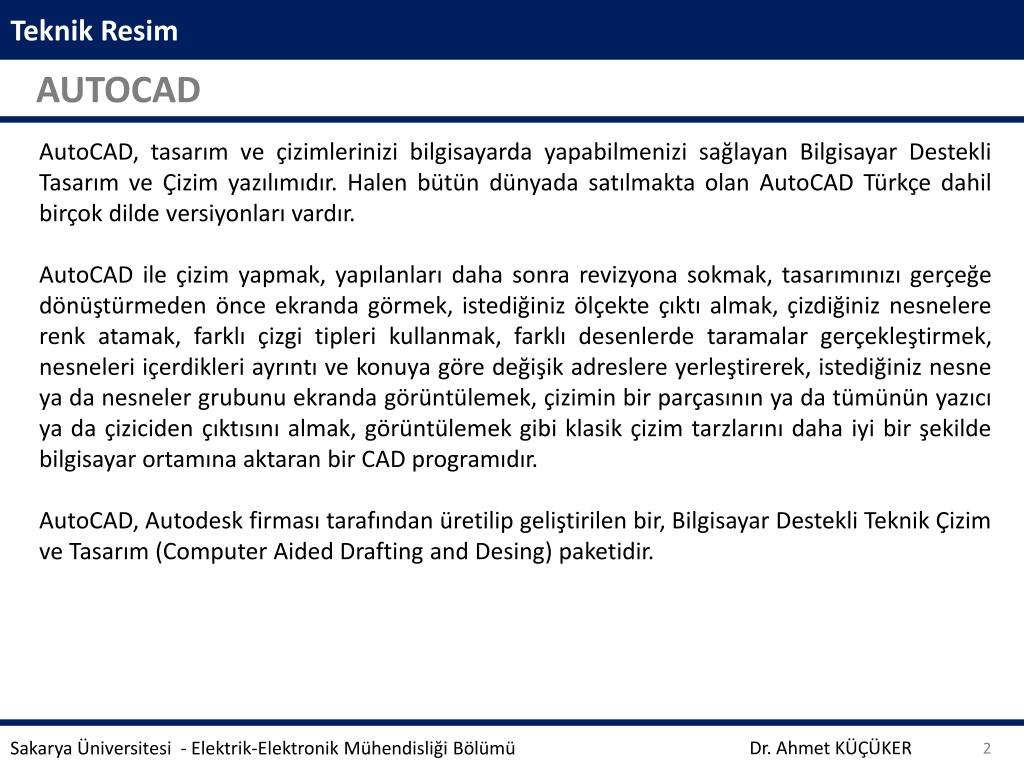 Teknik Resim

AUTOCAD

AutoCAD, tasarım ve çizimlerinizi bilgisayarda yapabilmenizi sağlayan Bilgisayar Destekli Tasarım ve Çizim yazılımıdır. Halen bütün dünyada satılmakta olan AutoCAD Türkçe dahil birçok dilde versiyonları vardır.

AutoCAD ile çizim yapmak, yapılanları daha sonra revizyona sokmak, tasarımınızı gerçeğe dönüştürmeden önce ekranda görmek, istediğiniz ölçekte çıktı almak, çizdiğiniz nesnelere renk atamak, farklı çizgi tipleri kullanmak, farklı desenlerde taramalar gerçekleştirmek, nesneleri içerdikleri ayrıntı ve konuya göre değişik adreslere yerleştirerek, istediğiniz nesne ya da nesneler grubunu ekranda görüntülemek, çizimin bir parçasının ya da tümünün yazıcı ya da çiziciden çıktısını almak, görüntülemek gibi klasik çizim tarzlarını daha iyi bir şekilde bilgisayar ortamına aktaran bir CAD programıdır.

AutoCAD, Autodesk firması tarafından üretilip geliştirilen bir, Bilgisayar Destekli Teknik Çizim ve Tasarım (Computer Aided Drafting and Desing) paketidir.

Sakarya Üniversitesi - Elektrik-Elektronik Mühendisliği Bölümü Dr. Ahmet KÜÇÜKER 2